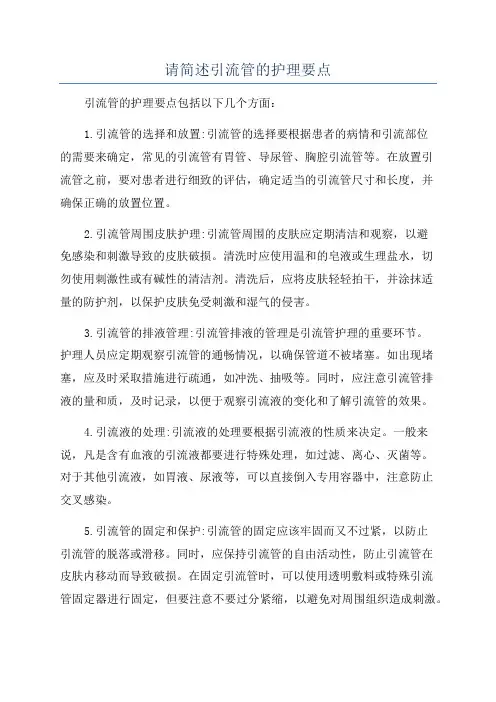 请简述引流管的护理要点

引流管的护理要点包括以下几个方面：

1.引流管的选择和放置:引流管的选择要根据患者的病情和引流部位的需要来确定，常见的引流管有胃管、导尿管、胸腔引流管等。在放置引流管之前，要对患者进行细致的评估，确定适当的引流管尺寸和长度，并确保正确的放置位置。

2.引流管周围皮肤护理:引流管周围的皮肤应定期清洁和观察，以避免感染和刺激导致的皮肤破损。清洗时应使用温和的皂液或生理盐水，切勿使用刺激性或有碱性的清洁剂。清洗后，应将皮肤轻轻拍干，并涂抹适量的防护剂，以保护皮肤免受刺激和湿气的侵害。

3.引流管的排液管理:引流管排液的管理是引流管护理的重要环节。护理人员应定期观察引流管的通畅情况，以确保管道不被堵塞。如出现堵塞，应及时采取措施进行疏通，如冲洗、抽吸等。同时，应注意引流管排液的量和质，及时记录，以便于观察引流液的变化和了解引流管的效果。

4.引流液的处理:引流液的处理要根据引流液的性质来决定。一般来说，凡是含有血液的引流液都要进行特殊处理，如过滤、离心、灭菌等。对于其他引流液，如胃液、尿液等，可以直接倒入专用容器中，注意防止交叉感染。

5.引流管的固定和保护:引流管的固定应该牢固而又不过紧，以防止引流管的脱落或滑移。同时，应保持引流管的自由活动性，防止引流管在皮肤内移动而导致破损。在固定引流管时，可以使用透明敷料或特殊引流管固定器进行固定，但要注意不要过分紧缩，以避免对周围组织造成刺激。